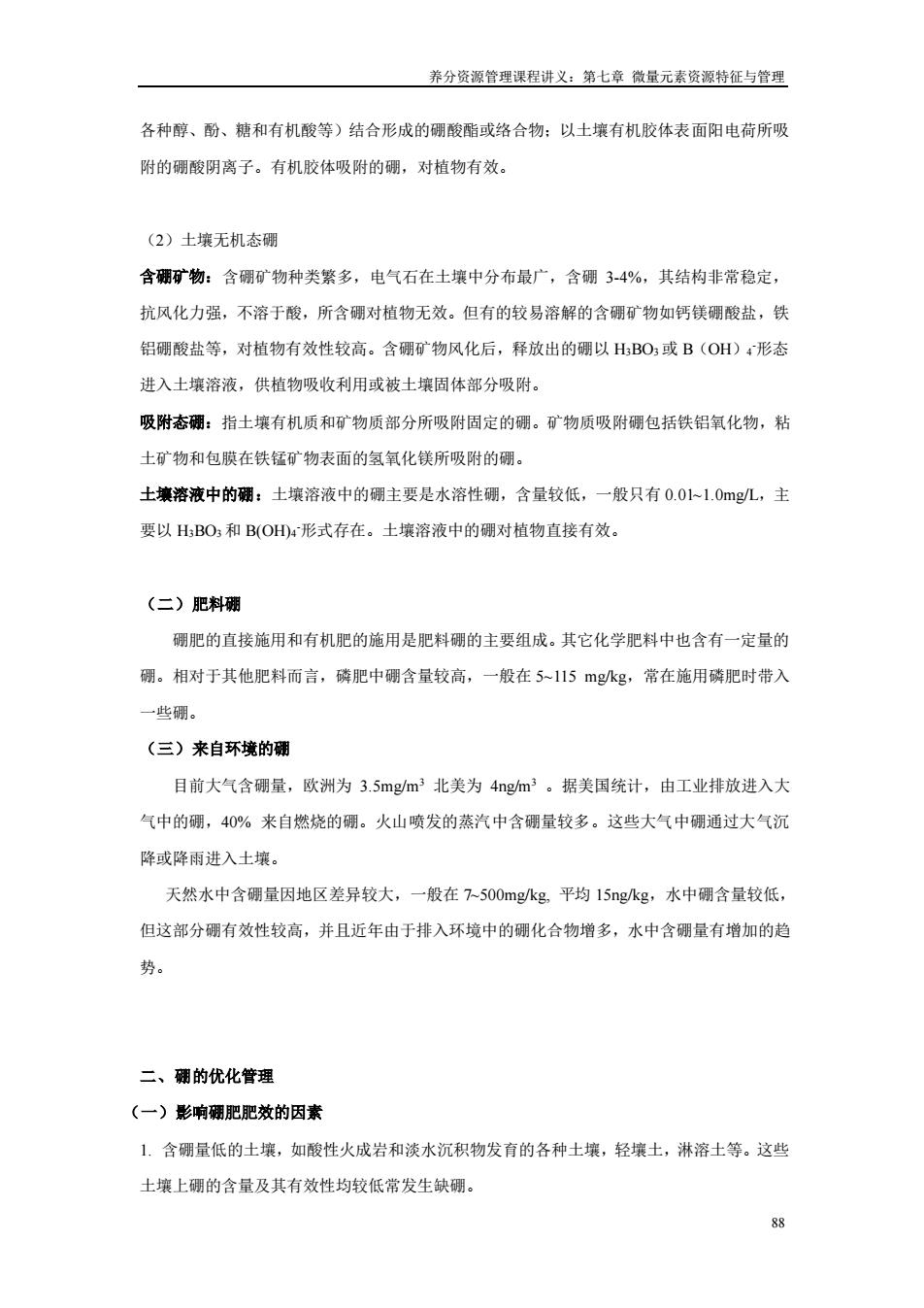 养分资源管理课程讲义：第七章 微量元素资源特征与管理

各种醇、酚、糖和有机酸等）结合形成的硼酸酯或络合物；以土壤有机胶体表面阳电荷所吸附的硼酸阴离子。有机胶体吸附的硼，对植物有效。

（2）土壤无机态硼

含硼矿物：含硼矿物种类繁多，电气石在土壤中分布最广，含硼 3-4%，其结构非常稳定，抗风化力强，不溶于酸，所含硼对植物无效。但有的较易溶解的含硼矿物如钙镁硼酸盐，铁铝硼酸盐等，对植物有效性较高。含硼矿物风化后，释放出的硼以 $H_3BO_3$ 或 B（OH）$_4^-$形态进入土壤溶液，供植物吸收利用或被土壤固体部分吸附。

吸附态硼：指土壤有机质和矿物质部分所吸附固定的硼。矿物质吸附硼包括铁铝氧化物，粘土矿物和包膜在铁锰矿物表面的氢氧化镁所吸附的硼。

土壤溶液中的硼：土壤溶液中的硼主要是水溶性硼，含量较低，一般只有 0.01~1.0mg/L，主要以 $H_3BO_3$ 和 $B(OH)_4^-$形式存在。土壤溶液中的硼对植物直接有效。

（二）肥料硼

硼肥的直接施用和有机肥的施用是肥料硼的主要组成。其它化学肥料中也含有一定量的硼。相对于其他肥料而言，磷肥中硼含量较高，一般在 5~115 mg/kg，常在施用磷肥时带入一些硼。

（三）来自环境的硼

目前大气含硼量，欧洲为 3.5mg/m$^3$ 北美为 4ng/m$^3$ 。据美国统计，由工业排放进入大气中的硼，40% 来自燃烧的硼。火山喷发的蒸汽中含硼量较多。这些大气中硼通过大气沉降或降雨进入土壤。

天然水中含硼量因地区差异较大，一般在 7~500mg/kg, 平均 15ng/kg，水中硼含量较低，但这部分硼有效性较高，并且近年由于排入环境中的硼化合物增多，水中含硼量有增加的趋势。

二、硼的优化管理

（一）影响硼肥肥效的因素

1. 含硼量低的土壤，如酸性火成岩和淡水沉积物发育的各种土壤，轻壤土，淋溶土等。这些土壤上硼的含量及其有效性均较低常发生缺硼。

88